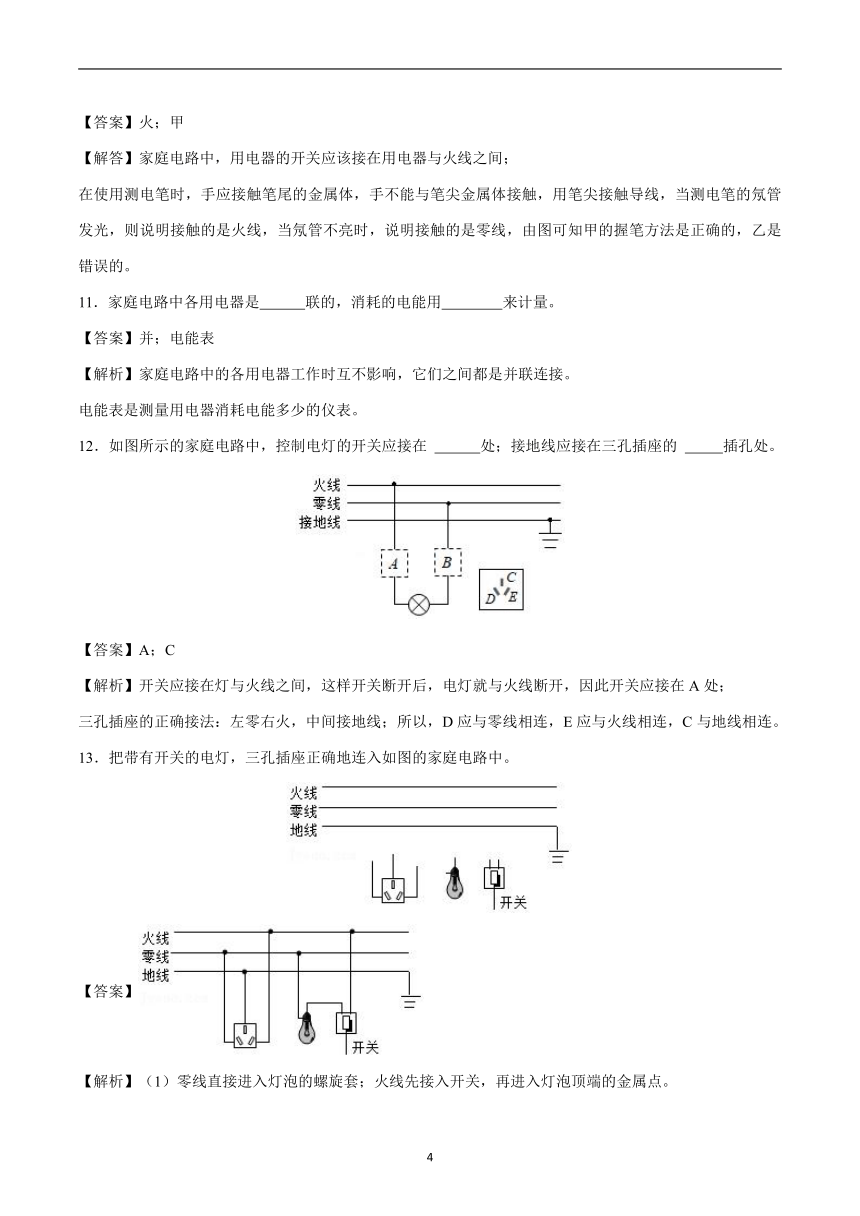 【答案】火；甲

【解答】家庭电路中，用电器的开关应该接在用电器与火线之间；

在使用测电笔时，手应接触笔尾的金属体，手不能与笔尖金属体接触，用笔尖接触导线，当测电笔的氖管发光，则说明接触的是火线，当氖管不亮时，说明接触的是零线，由图可知甲的握笔方法是正确的，乙是错误的。

11．家庭电路中各用电器是______联的，消耗的电能用________来计量。

【答案】并；电能表

【解析】家庭电路中的各用电器工作时互不影响，它们之间都是并联连接。

电能表是测量用电器消耗电能多少的仪表。

12．如图所示的家庭电路中，控制电灯的开关应接在 ______处；接地线应接在三孔插座的 _____插孔处。

火线
零线
接地线
A
B
C
D
E

【答案】A；C

【解析】开关应接在灯与火线之间，这样开关断开后，电灯就与火线断开，因此开关应接在 A 处；

三孔插座的正确接法：左零右火，中间接地线；所以，D 应与零线相连，E 应与火线相连，C 与地线相连。

13．把带有开关的电灯，三孔插座正确地连入如图的家庭电路中。

火线
零线
地线
开关

【答案】
火线
零线
地线
开关

【解析】（1）零线直接进入灯泡的螺旋套；火线先接入开关，再进入灯泡顶端的金属点。

4